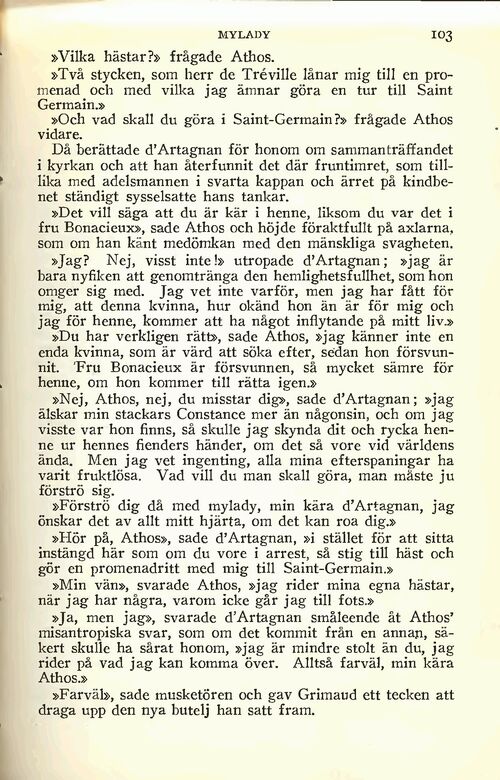 MYLADY 103

»Vilka hästar?» frågade Athos.

»Två stycken, som herr de Tréville lånar mig till en promenad och med vilka jag ämnar göra en tur till Saint Germain.»

»Och vad skall du göra i Saint-Germain?» frågade Athos vidare.

Då berättade d'Artagnan för honom om sammanträffandet i kyrkan och att han återfunnit det där fruntimret, som tillika med adelsmannen i svarta kappan och ärret på kindbenet ständigt sysselsatte hans tankar.

»Det vill säga att du är kär i henne, liksom du var det i fru Bonacieux», sade Athos och höjde föraktfullt på axlarna, som om han känt medömkan med den mänskliga svagheten.

»Jag? Nej, visst inte!» utropade d'Artagnan; »jag är bara nyfiken att genomtränga den hemlighetsfullhet, som hon omger sig med. Jag vet inte varför, men jag har fått för mig, att denna kvinna, hur okänd hon än är för mig och jag för henne, kommer att ha något inflytande på mitt liv.»

»Du har verkligen rätt», sade Athos, »jag känner inte en enda kvinna, som är värd att söka efter, sedan hon försvunnit. Fru Bonacieux är försvunnen, så mycket sämre för henne, om hon kommer till rätta igen.»

»Nej, Athos, nej, du misstar dig», sade d'Artagnan; »jag älskar min stackars Constance mer än någonsin, och om jag visste var hon finns, så skulle jag skynda dit och rycka henne ur hennes fienders händer, om det så vore vid världens ända. Men jag vet ingenting, alla mina efterspaningar ha varit fruktlösa. Vad vill du man skall göra, man måste ju förströ sig.

»Förströ dig då med mylady, min kära d'Artagnan, jag önskar det av allt mitt hjärta, om det kan roa dig.»

»Hör på, Athos», sade d'Artagnan, »i stället för att sitta instängd här som om du vore i arrest, så stig till häst och gör en promenadritt med mig till Saint-Germain.»

»Min vän», svarade Athos, »jag rider mina egna hästar, när jag har några, varom icke går jag till fots.»

»Ja, men jag», svarade d'Artagnan småleende åt Athos' misantropiska svar, som om det kommit från en annan, säkert skulle ha sårat honom, »jag är mindre stolt än du, jag rider på vad jag kan komma över. Alltså farväl, min kära Athos.»

»Farväl», sade musketören och gav Grimaud ett tecken att draga upp den nya butelj han satt fram.